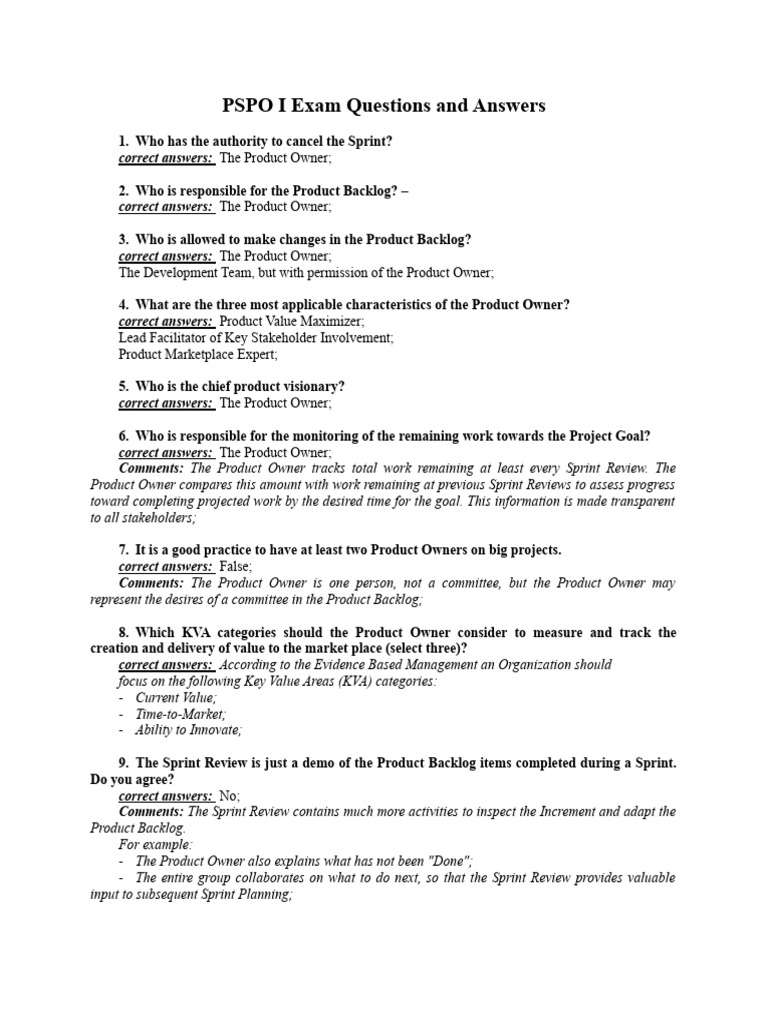 PSPO I Exam Questions and Answers

1. Who has the authority to cancel the Sprint?
correct answers: The Product Owner;

2. Who is responsible for the Product Backlog? –
correct answers: The Product Owner;

3. Who is allowed to make changes in the Product Backlog?
correct answers: The Product Owner;
The Development Team, but with permission of the Product Owner;

4. What are the three most applicable characteristics of the Product Owner?
correct answers: Product Value Maximizer;
Lead Facilitator of Key Stakeholder Involvement;
Product Marketplace Expert;

5. Who is the chief product visionary?
correct answers: The Product Owner;

6. Who is responsible for the monitoring of the remaining work towards the Project Goal?
correct answers: The Product Owner;
Comments: The Product Owner tracks total work remaining at least every Sprint Review. The Product Owner compares this amount with work remaining at previous Sprint Reviews to assess progress toward completing projected work by the desired time for the goal. This information is made transparent to all stakeholders;

7. It is a good practice to have at least two Product Owners on big projects.
correct answers: False;
Comments: The Product Owner is one person, not a committee, but the Product Owner may represent the desires of a committee in the Product Backlog;

8. Which KVA categories should the Product Owner consider to measure and track the creation and delivery of value to the market place (select three)?
correct answers: According to the Evidence Based Management an Organization should focus on the following Key Value Areas (KVA) categories:
- Current Value;
- Time-to-Market;
- Ability to Innovate;

9. The Sprint Review is just a demo of the Product Backlog items completed during a Sprint. Do you agree?
correct answers: No;
Comments: The Sprint Review contains much more activities to inspect the Increment and adapt the Product Backlog.
For example:
- The Product Owner also explains what has not been "Done";
- The entire group collaborates on what to do next, so that the Sprint Review provides valuable input to subsequent Sprint Planning;